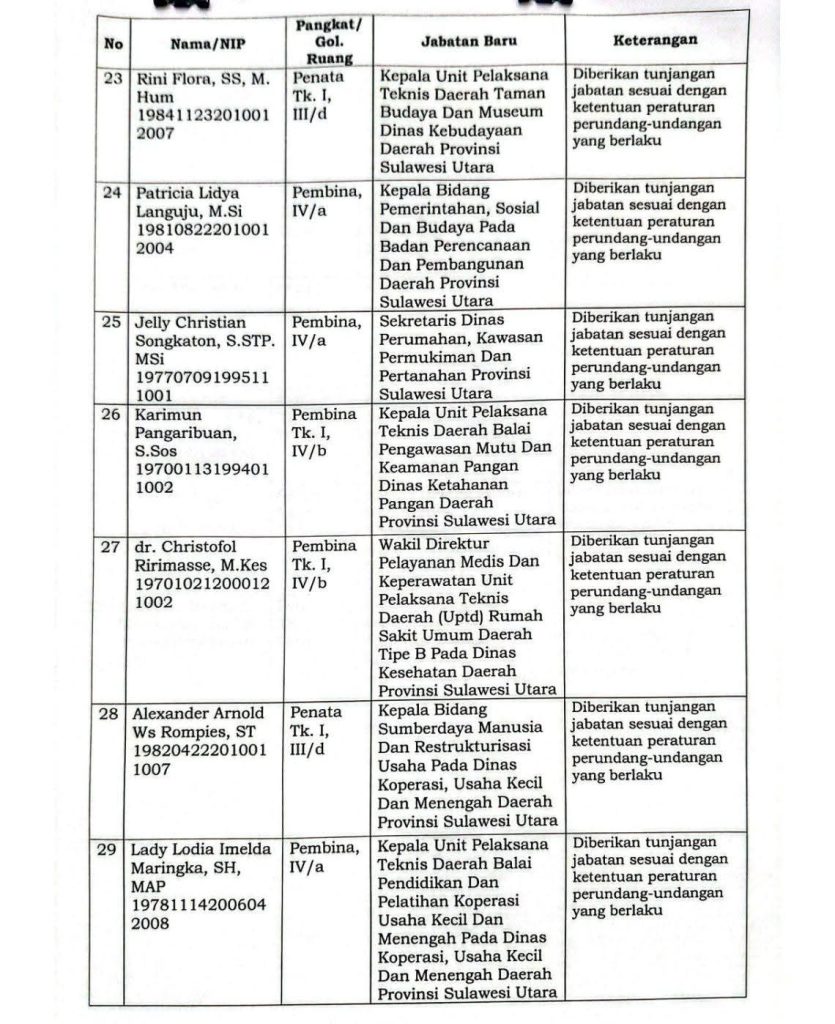 | No | Nama/NIP | Pangkat/ Gol. Ruang | Jabatan Baru | Keterangan |
|---|---|---|---|---|
| 23 | Rini Flora, SS, M. Hum 19841123201001 2007 | Penata Tk. I, III/d | Kepala Unit Pelaksana Teknis Daerah Taman Budaya Dan Museum Dinas Kebudayaan Daerah Provinsi Sulawesi Utara | Diberikan tunjangan jabatan sesuai dengan ketentuan peraturan perundang-undangan yang berlaku |
| 24 | Patricia Lidya Languju, M.Si 19810822201001 2004 | Pembina, IV/a | Kepala Bidang Pemerintahan, Sosial Dan Budaya Pada Badan Perencanaan Dan Pembangunan Daerah Provinsi Sulawesi Utara | Diberikan tunjangan jabatan sesuai dengan ketentuan peraturan perundang-undangan yang berlaku |
| 25 | Jelly Christian Songkaton, S.STP. MSi 19770709199511 1001 | Pembina, IV/a | Sekretaris Dinas Perumahan, Kawasan Permukiman Dan Pertanahan Provinsi Sulawesi Utara | Diberikan tunjangan jabatan sesuai dengan ketentuan peraturan perundang-undangan yang berlaku |
| 26 | Karimun Pangaribuan, S.Sos 19700113199401 1002 | Pembina Tk. I, IV/b | Kepala Unit Pelaksana Teknis Daerah Balai Pengawasan Mutu Dan Keamanan Pangan Dinas Ketahanan Pangan Daerah Provinsi Sulawesi Utara | Diberikan tunjangan jabatan sesuai dengan ketentuan peraturan perundang-undangan yang berlaku |
| 27 | dr. Christofol Ririmasse, M.Kes 19701021200012 1002 | Pembina Tk. I, IV/b | Wakil Direktur Pelayanan Medis Dan Keperawatan Unit Pelaksana Teknis Daerah (Uptd) Rumah Sakit Umum Daerah Tipe B Pada Dinas Kesehatan Daerah Provinsi Sulawesi Utara | Diberikan tunjangan jabatan sesuai dengan ketentuan peraturan perundang-undangan yang berlaku |
| 28 | Alexander Arnold Ws Rompies, ST 19820422201001 1007 | Penata Tk. I, III/d | Kepala Bidang Sumberdaya Manusia Dan Restrukturisasi Usaha Pada Dinas Koperasi, Usaha Kecil Dan Menengah Daerah Provinsi Sulawesi Utara | Diberikan tunjangan jabatan sesuai dengan ketentuan peraturan perundang-undangan yang berlaku |
| 29 | Lady Lodia Imelda Maringka, SH, MAP 19781114200604 2008 | Pembina, IV/a | Kepala Unit Pelaksana Teknis Daerah Balai Pendidikan Dan Pelatihan Koperasi Usaha Kecil Dan Menengah Pada Dinas Koperasi, Usaha Kecil Dan Menengah Daerah Provinsi Sulawesi Utara | Diberikan tunjangan jabatan sesuai dengan ketentuan peraturan perundang-undangan yang berlaku |